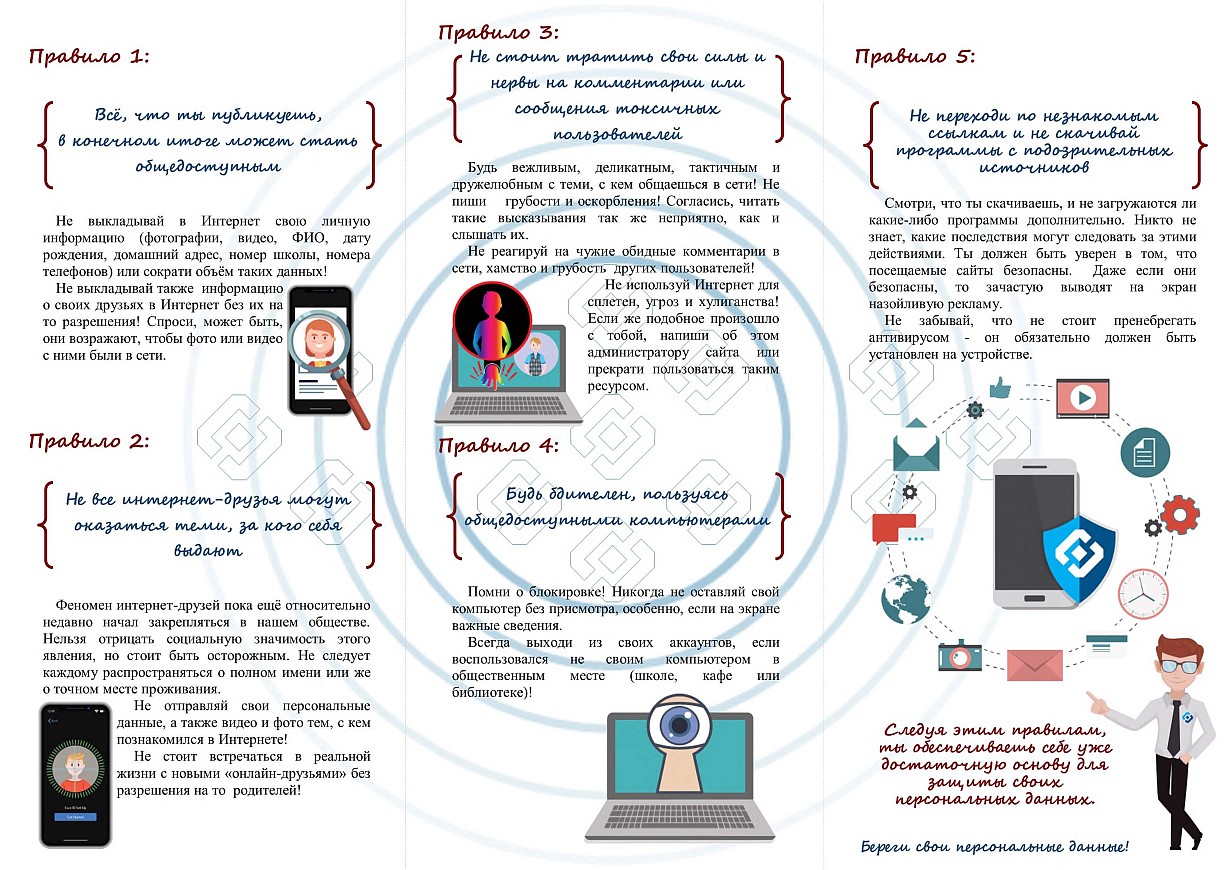 Правило 1:

Всё, что ты публикуешь, в конечном итоге может стать общедоступным

Не выкладывай в Интернет свою личную информацию (фотографии, видео, ФИО, дату рождения, домашний адрес, номер школы, номера телефонов) или сократи объём таких данных!

Не выкладывай также информацию о своих друзьях в Интернет без их на то разрешения! Спроси, может быть, они возражают, чтобы фото или видео с ними были в сети.

Правило 2:

Не все интернет-друзья могут оказаться теми, за кого себя выдают

Феномен интернет-друзей пока ещё относительно недавно начал закрепляться в нашем обществе. Нельзя отрицать социальную значимость этого явления, но стоит быть осторожным. Не следует каждому распространяться о полном имени или же о точном месте проживания.

Не отправляй свои персональные данные, а также видео и фото тем, с кем познакомился в Интернете!

Не стоит встречаться в реальной жизни с новыми «онлайн-друзьями» без разрешения на то родителей!

Правило 3:

Не стоит тратить свои силы и нервы на комментарии или сообщения токсичных пользователей

Будь вежливым, деликатным, тактичным и дружелюбным с теми, с кем общаешься в сети! Не пиши грубости и оскорбления! Согласись, читать такие высказывания так же неприятно, как и слышать их.

Не реагируй на чужие обидные комментарии в сети, хамство и грубость других пользователей!

Не используй Интернет для сплетен, угроз и хулиганства! Если же подобное произошло с тобой, напиши об этом администратору сайта или прекрати пользоваться таким ресурсом.

Правило 4:

Будь бдителен, пользуясь общедоступными компьютерами

Помни о блокировке! Никогда не оставляй свой компьютер без присмотра, особенно, если на экране важные сведения.

Всегда выходи из своих аккаунтов, если воспользовался не своим компьютером в общественном месте (школе, кафе или библиотеке)!

Правило 5:

Не переходи по незнакомым ссылкам и не скачивай программы с подозрительных источников

Смотри, что ты скачиваешь, и не загружаются ли какие-либо программы дополнительно. Никто не знает, какие последствия могут следовать за этими действиями. Ты должен быть уверен в том, что посещаемые сайты безопасны. Даже если они безопасны, то зачастую выводят на экран назойливую рекламу.

Не забывай, что не стоит пренебрегать антивирусом - он обязательно должен быть установлен на устройстве.

Следуя этим правилам, ты обеспечиваешь себе уже достаточную основу для защиты своих персональных данных.

Береги свои персональные данные!